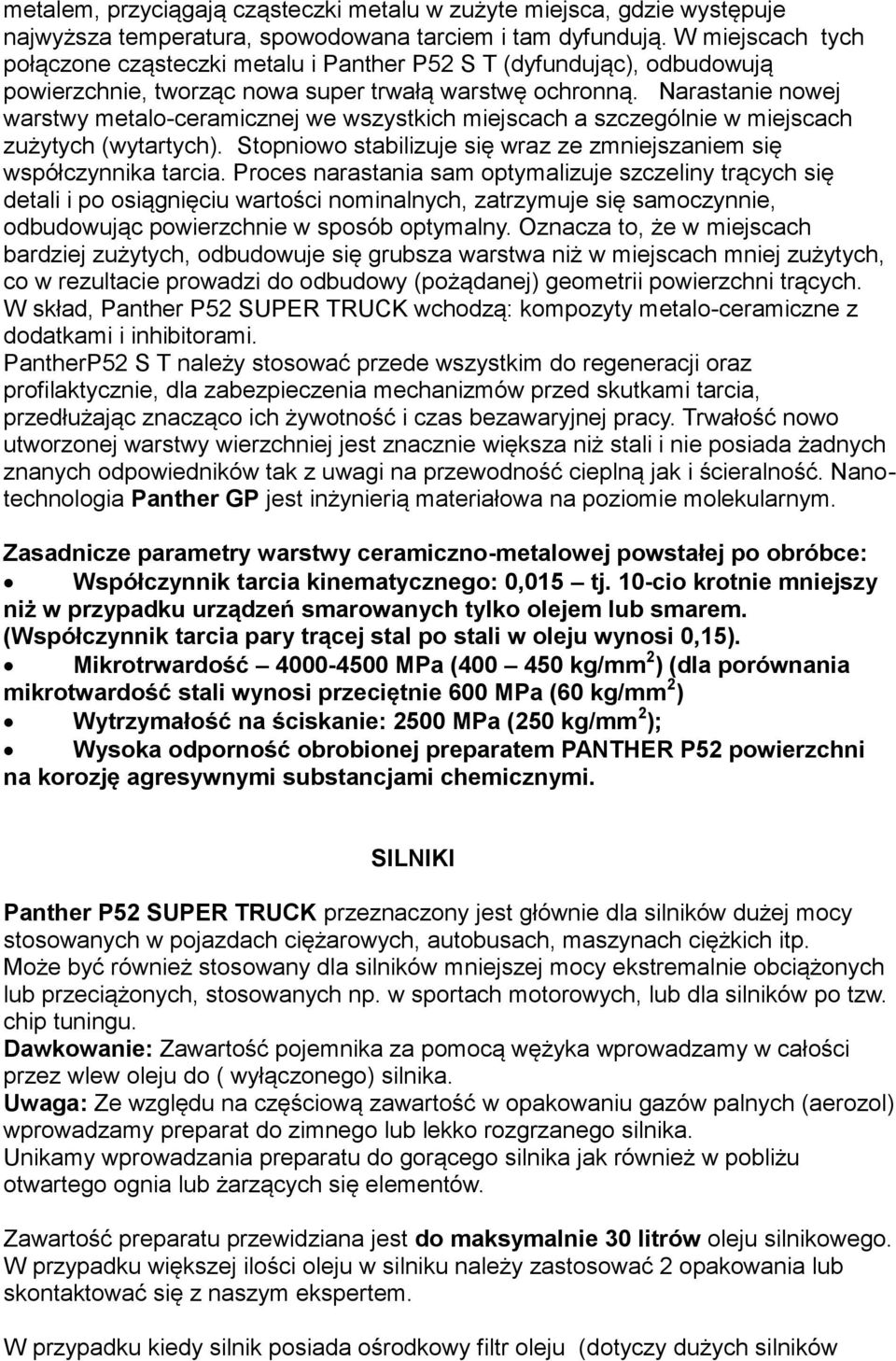 metalem, przyciągają cząsteczki metalu w zużyte miejsca, gdzie występuje najwyższa temperatura, spowodowana tarciem i tam dyfundują. W miejscach tych połączone cząsteczki metalu i Panther P52 S T (dyfundując), odbudowują powierzchnie, tworząc nowa super trwałą warstwę ochronną. Narastanie nowej warstwy metalo-ceramicznej we wszystkich miejscach a szczególnie w miejscach zużytych (wytartych). Stopniowo stabilizuje się wraz ze zmniejszaniem się współczynnika tarcia. Proces narastania sam optymalizuje szczeliny trących się detali i po osiągnięciu wartości nominalnych, zatrzymuje się samoczynnie, odbudowując powierzchnie w sposób optymalny. Oznacza to, że w miejscach bardziej zużytych, odbudowuje się grubsza warstwa niż w miejscach mniej zużytych, co w rezultacie prowadzi do odbudowy (pożądanej) geometrii powierzchni trących. W skład, Panther P52 SUPER TRUCK wchodzą: kompozyty metalo-ceramiczne z dodatkami i inhibitorami.
PantherP52 S T należy stosować przede wszystkim do regeneracji oraz profilaktycznie, dla zabezpieczenia mechanizmów przed skutkami tarcia, przedłużając znacząco ich żywotność i czas bezawaryjnej pracy. Trwałość nowo utworzonej warstwy wierzchniej jest znacznie większa niż stali i nie posiada żadnych znanych odpowiedników tak z uwagi na przewodność cieplną jak i ścieralność. Nanotechnologia Panther GP jest inżynierią materiałowa na poziomie molekularnym.

Zasadnicze parametry warstwy ceramiczno-metalowej powstałej po obróbce:
• Współczynnik tarcia kinematycznego: 0,015 – tj. 10-cio krotnie mniejszy niż w przypadku urządzeń smarowanych tylko olejem lub smarem. (Współczynnik tarcia pary trącej stal po stali w oleju wynosi 0,15).
• Mikrotrwardość – 4000-4500 MPa (400 – 450 kg/mm$^2$) (dla porównania mikrotwardość stali wynosi przeciętnie 600 MPa (60 kg/mm$^2$)
• Wytrzymałość na ściskanie: 2500 MPa (250 kg/mm$^2$);
• Wysoka odporność obrobionej preparatem PANTHER P52 powierzchni na korozję agresywnymi substancjami chemicznymi.

SILNIKI

Panther P52 SUPER TRUCK przeznaczony jest głównie dla silników dużej mocy stosowanych w pojazdach ciężarowych, autobusach, maszynach ciężkich itp.
Może być również stosowany dla silników mniejszej mocy ekstremalnie obciążonych lub przeciążonych, stosowanych np. w sportach motorowych, lub dla silników po tzw. chip tuningu.
Dawkowanie: Zawartość pojemnika za pomocą wężyka wprowadzamy w całości przez wlew oleju do ( wyłączonego) silnika.
Uwaga: Ze względu na częściową zawartość w opakowaniu gazów palnych (aerozol) wprowadzamy preparat do zimnego lub lekko rozgrzanego silnika.
Unikamy wprowadzania preparatu do gorącego silnika jak również w pobliżu otwartego ognia lub żarzących się elementów.

Zawartość preparatu przewidziana jest do maksymalnie 30 litrów oleju silnikowego. W przypadku większej ilości oleju w silniku należy zastosować 2 opakowania lub skontaktować się z naszym ekspertem.

W przypadku kiedy silnik posiada ośrodkowy filtr oleju (dotyczy dużych silników